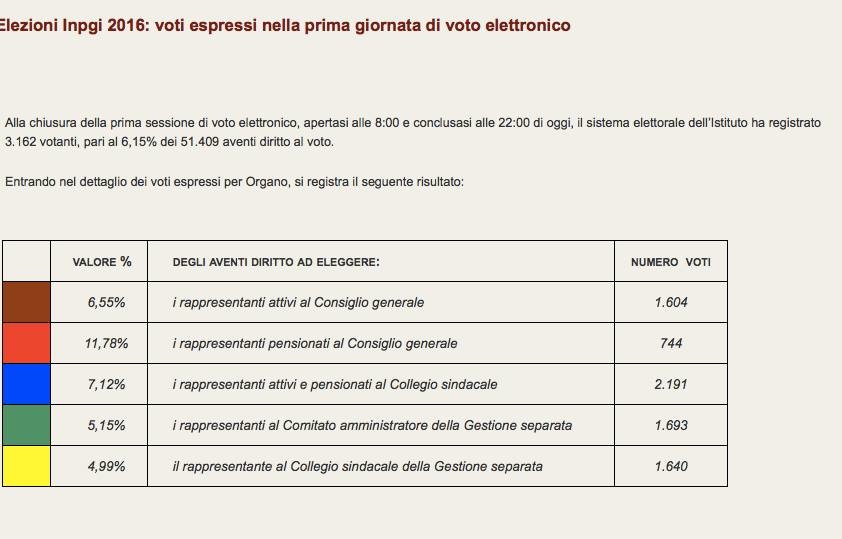 Elezioni Inpgi 2016: voti espressi nella prima giornata di voto elettronico

Alla chiusura della prima sessione di voto elettronico, apertasi alle 8:00 e conclusasi alle 22:00 di oggi, il sistema elettorale dell'Istituto ha registrato 3.162 votanti, pari al 6,15% dei 51.409 aventi diritto al voto.

Entrando nel dettaglio dei voti espressi per Organo, si registra il seguente risultato:

| | VALORE % | DEGLI AVENTI DIRITTO AD ELEGGERE: | NUMERO VOTI |
|---|---|---|---|
| | 6,55% | i rappresentanti attivi al Consiglio generale | 1.604 |
| | 11,78% | i rappresentanti pensionati al Consiglio generale | 744 |
| | 7,12% | i rappresentanti attivi e pensionati al Collegio sindacale | 2.191 |
| | 5,15% | i rappresentanti al Comitato amministratore della Gestione separata | 1.693 |
| | 4,99% | il rappresentante al Collegio sindacale della Gestione separata | 1.640 |